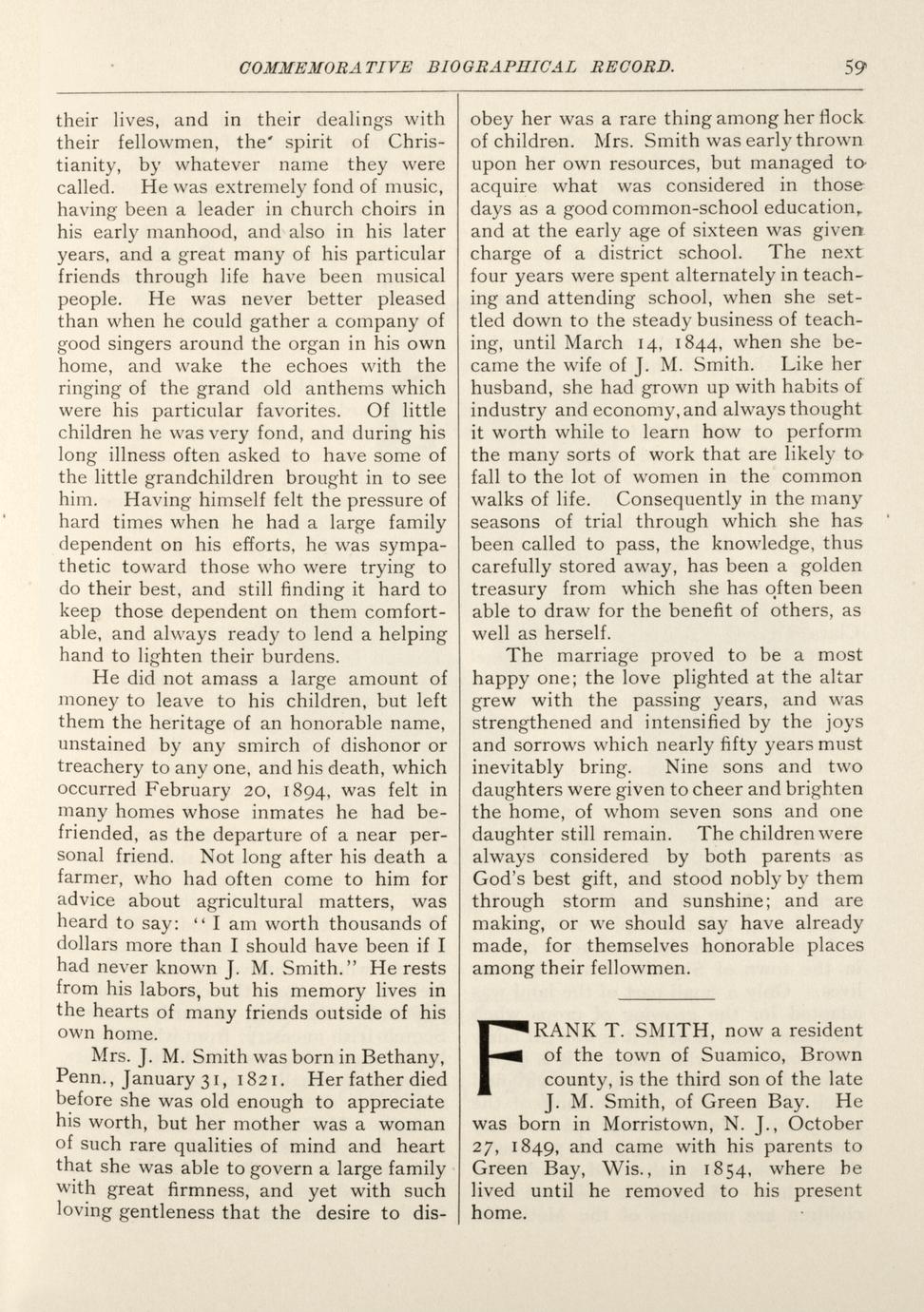 COMMEMORATIVE BIOGRAPHICAL RECORD. 59

their lives, and in their dealings with their fellowmen, the spirit of Christianity, by whatever name they were called. He was extremely fond of music, having been a leader in church choirs in his early manhood, and also in his later years, and a great many of his particular friends through life have been musical people. He was never better pleased than when he could gather a company of good singers around the organ in his own home, and wake the echoes with the ringing of the grand old anthems which were his particular favorites. Of little children he was very fond, and during his long illness often asked to have some of the little grandchildren brought in to see him. Having himself felt the pressure of hard times when he had a large family dependent on his efforts, he was sympathetic toward those who were trying to do their best, and still finding it hard to keep those dependent on them comfortable, and always ready to lend a helping hand to lighten their burdens.

He did not amass a large amount of money to leave to his children, but left them the heritage of an honorable name, unstained by any smirch of dishonor or treachery to any one, and his death, which occurred February 20, 1894, was felt in many homes whose inmates he had befriended, as the departure of a near personal friend. Not long after his death a farmer, who had often come to him for advice about agricultural matters, was heard to say: "I am worth thousands of dollars more than I should have been if I had never known J. M. Smith." He rests from his labors, but his memory lives in the hearts of many friends outside of his own home.

Mrs. J. M. Smith was born in Bethany, Penn., January 31, 1821. Her father died before she was old enough to appreciate his worth, but her mother was a woman of such rare qualities of mind and heart that she was able to govern a large family with great firmness, and yet with such loving gentleness that the desire to disobey her was a rare thing among her flock of children. Mrs. Smith was early thrown upon her own resources, but managed to acquire what was considered in those days as a good common-school education, and at the early age of sixteen was given charge of a district school. The next four years were spent alternately in teaching and attending school, when she settled down to the steady business of teaching, until March 14, 1844, when she became the wife of J. M. Smith. Like her husband, she had grown up with habits of industry and economy, and always thought it worth while to learn how to perform the many sorts of work that are likely to fall to the lot of women in the common walks of life. Consequently in the many seasons of trial through which she has been called to pass, the knowledge, thus carefully stored away, has been a golden treasury from which she has often been able to draw for the benefit of others, as well as herself.

The marriage proved to be a most happy one; the love plighted at the altar grew with the passing years, and was strengthened and intensified by the joys and sorrows which nearly fifty years must inevitably bring. Nine sons and two daughters were given to cheer and brighten the home, of whom seven sons and one daughter still remain. The children were always considered by both parents as God's best gift, and stood nobly by them through storm and sunshine; and are making, or we should say have already made, for themselves honorable places among their fellowmen.

FRANK T. SMITH, now a resident of the town of Suamico, Brown county, is the third son of the late J. M. Smith, of Green Bay. He was born in Morristown, N. J., October 27, 1849, and came with his parents to Green Bay, Wis., in 1854, where he lived until he removed to his present home.